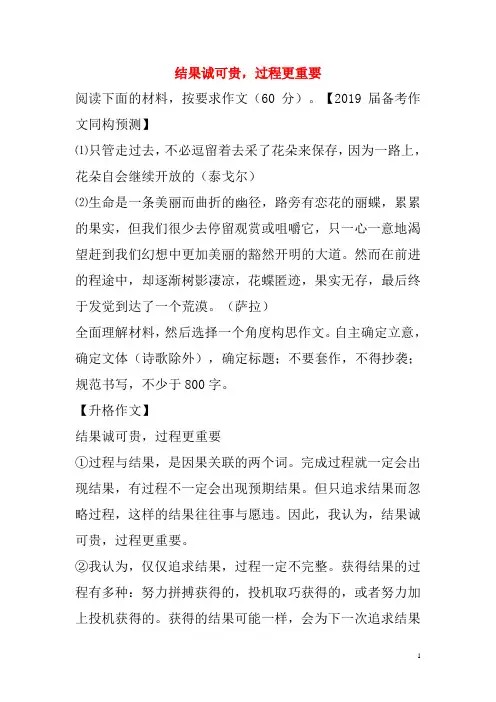 结果诚可贵，过程更重要

阅读下面的材料，按要求作文（60 分）。【2019 届备考作文同构预测】

⑴只管走过去，不必逗留着去采了花朵来保存，因为一路上，花朵自会继续开放的（泰戈尔）

⑵生命是一条美丽而曲折的幽径，路旁有恋花的丽蝶，累累的果实，但我们很少去停留观赏或咀嚼它，只一心一意地渴望赶到我们幻想中更加美丽的豁然开明的大道。然而在前进的程途中，却逐渐树影凄凉，花蝶匿迹，果实无存，最后终于发觉到达了一个荒漠。（萨拉）

全面理解材料，然后选择一个角度构思作文。自主确定立意，确定文体（诗歌除外），确定标题；不要套作，不得抄袭；规范书写，不少于 800 字。

【升格作文】

结果诚可贵，过程更重要

①过程与结果，是因果关联的两个词。完成过程就一定会出现结果，有过程不一定会出现预期结果。但只追求结果而忽略过程，这样的结果往往事与愿违。因此，我认为，结果诚可贵，过程更重要。

②我认为，仅仅追求结果，过程一定不完整。获得结果的过程有多种：努力拼搏获得的，投机取巧获得的，或者努力加上投机获得的。获得的结果可能一样，会为下一次追求结果

1